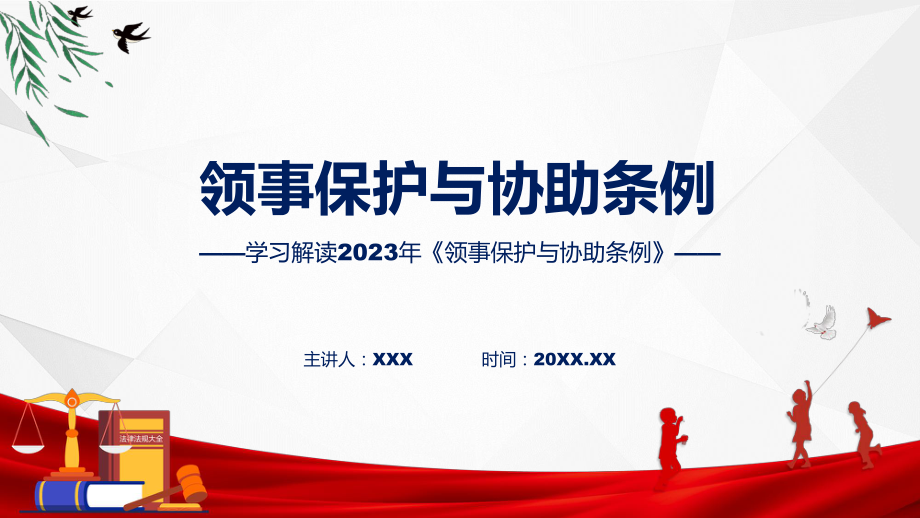 领事保护与协助条例

——学习解读2023年《领事保护与协助条例》——

主讲人：XXX　　时间：20XX.XX

法律法规大全